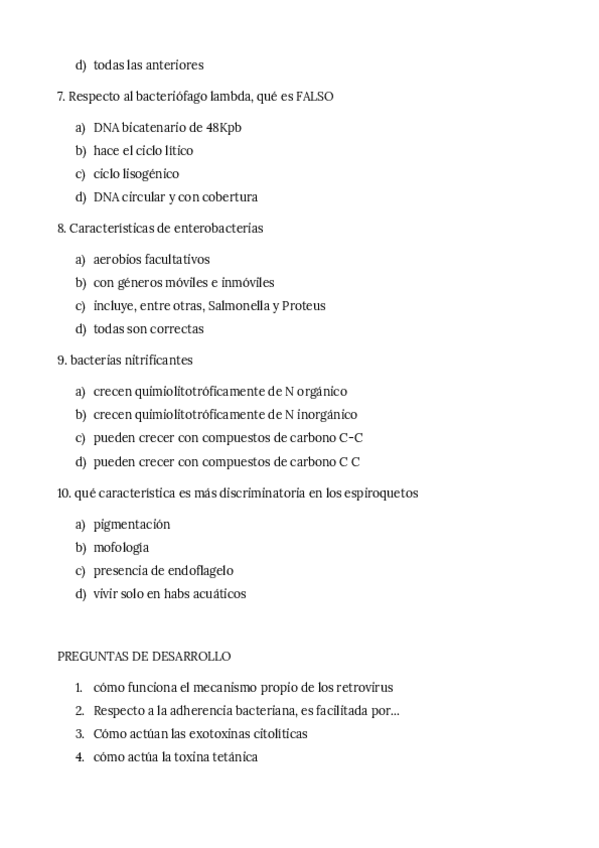 d) todas las anteriores

7. Respecto al bacteriófago lambda, qué es FALSO

a) DNA bicatenario de 48Kpb
b) hace el ciclo lítico
c) ciclo lisogénico
d) DNA circular y con cobertura

8. Características de enterobacterias

a) aerobios facultativos
b) con géneros móviles e inmóviles
c) incluye, entre otras, Salmonella y Proteus
d) todas son correctas

9. bacterias nitrificantes

a) crecen quimiolitotróficamente de N orgánico
b) crecen quimiolitotróficamente de N inorgánico
c) pueden crecer con compuestos de carbono C-C
d) pueden crecer con compuestos de carbono C C

10. qué característica es más discriminatoria en los espiroquetos

a) pigmentación
b) mofología
c) presencia de endoflagelo
d) vivir solo en habs acuáticos

PREGUNTAS DE DESARROLLO

1. cómo funciona el mecanismo propio de los retrovirus
2. Respecto a la adherencia bacteriana, es facilitada por...
3. Cómo actúan las exotoxinas citolíticas
4. cómo actúa la toxina tetánica